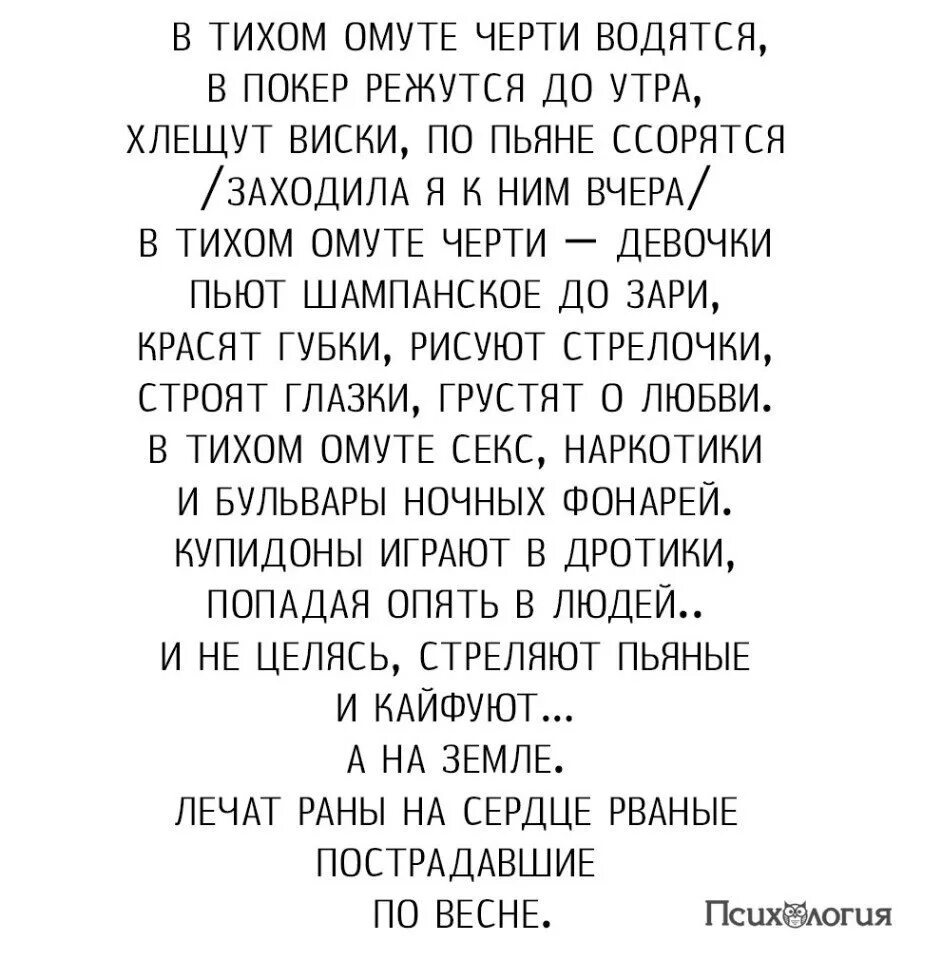 В ТИХОМ ОМУТЕ ЧЕРТИ ВОДЯТСЯ,
В ПОКЕР РЕЖУТСЯ ДО УТРА,
ХЛЕЩУТ ВИСКИ, ПО ПЬЯНЕ ССОРЯТСЯ
/ЗАХОДИЛА Я К НИМ ВЧЕРА/
В ТИХОМ ОМУТЕ ЧЕРТИ — ДЕВОЧКИ
ПЬЮТ ШАМПАНСКОЕ ДО ЗАРИ,
КРАСЯТ ГУБКИ, РИСУЮТ СТРЕЛОЧКИ,
СТРОЯТ ГЛАЗКИ, ГРУСТЯТ О ЛЮБВИ.
В ТИХОМ ОМУТЕ СЕКС, НАРКОТИКИ
И БУЛЬВАРЫ НОЧНЫХ ФОНАРЕЙ.
КУПИДОНЫ ИГРАЮТ В ДРОТИКИ,
ПОПАДАЯ ОПЯТЬ В ЛЮДЕЙ..
И НЕ ЦЕЛЯСЬ, СТРЕЛЯЮТ ПЬЯНЫЕ
И КАЙФУЮТ...
А НА ЗЕМЛЕ.
ЛЕЧАТ РАНЫ НА СЕРДЦЕ РВАНЫЕ
ПОСТРАДАВШИЕ
ПО ВЕСНЕ.

Психология